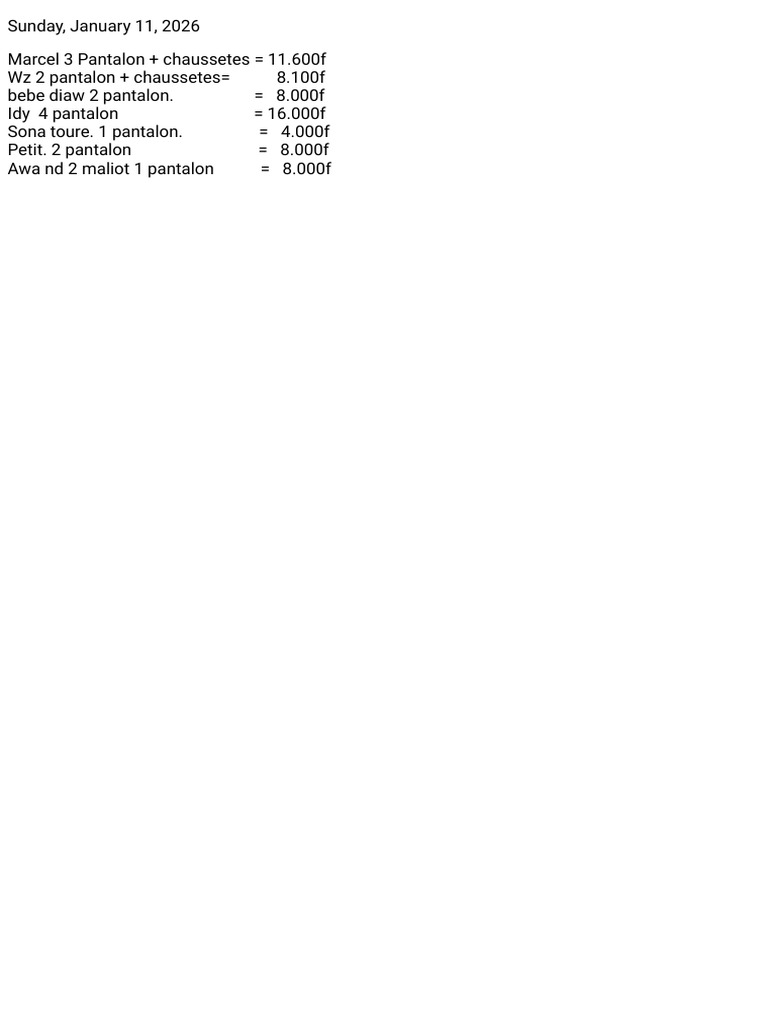 Sunday, January 11, 2026

Marcel 3 Pantalon + chaussetes = 11.600f
Wz 2 pantalon + chaussetes= 8.100f
bebe diaw 2 pantalon. = 8.000f
Idy 4 pantalon = 16.000f
Sona toure. 1 pantalon. = 4.000f
Petit. 2 pantalon = 8.000f
Awa nd 2 maliot 1 pantalon = 8.000f